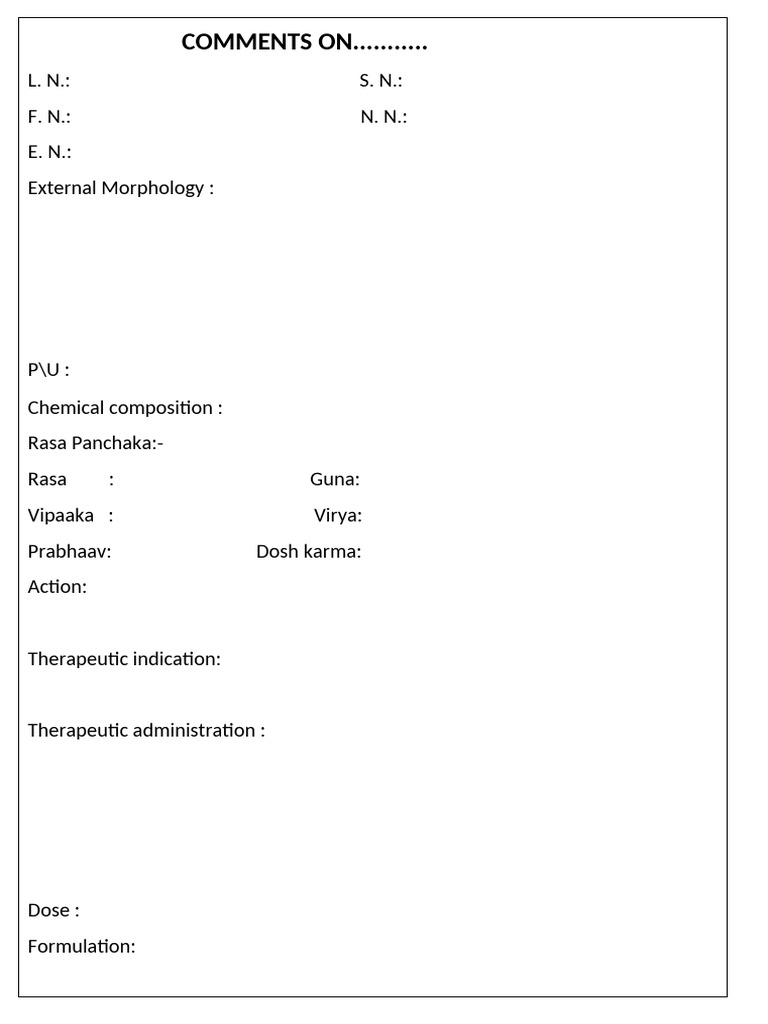 COMMENTS ON...........

L. N.: S. N.:

F. N.: N. N.:

E. N.:

External Morphology :

P\U :

Chemical composition :

Rasa Panchaka:-

Rasa : Guna:

Vipaaka : Virya:

Prabhaav: Dosh karma:

Action:

Therapeutic indication:

Therapeutic administration :

Dose :

Formulation: